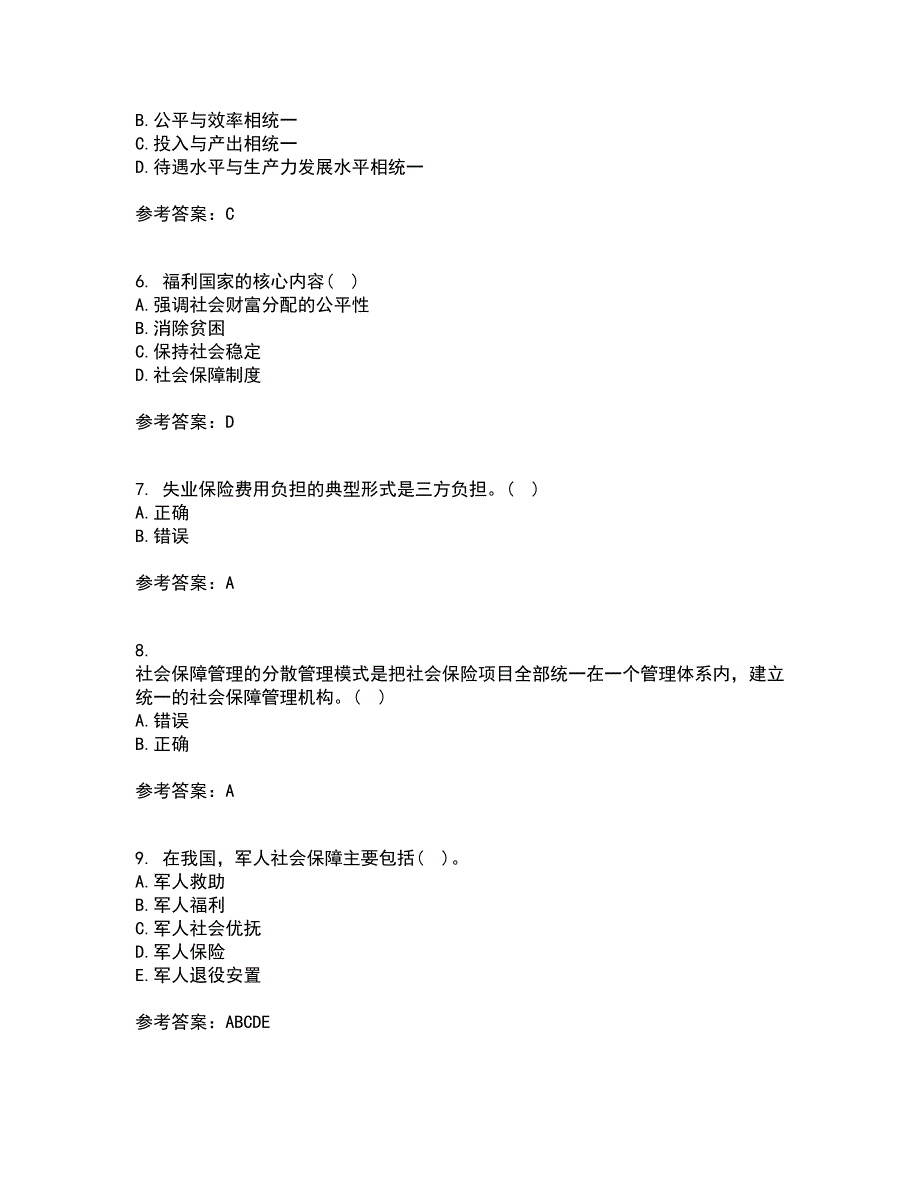 B. 公平与效率相统一
C. 投入与产出相统一
D. 待遇水平与生产力发展水平相统一

参考答案：C

6. 福利国家的核心内容（ ）
A. 强调社会财富分配的公平性
B. 消除贫困
C. 保持社会稳定
D. 社会保障制度

参考答案：D

7. 失业保险费用负担的典型形式是三方负担。（ ）
A. 正确
B. 错误

参考答案：A

8.
社会保障管理的分散管理模式是把社会保险项目全部统一在一个管理体系内，建立统一的社会保障管理机构。（ ）
A. 错误
B. 正确

参考答案：A

9. 在我国，军人社会保障主要包括（ ）。
A. 军人救助
B. 军人福利
C. 军人社会优抚
D. 军人保险
E. 军人退役安置

参考答案：ABCDE